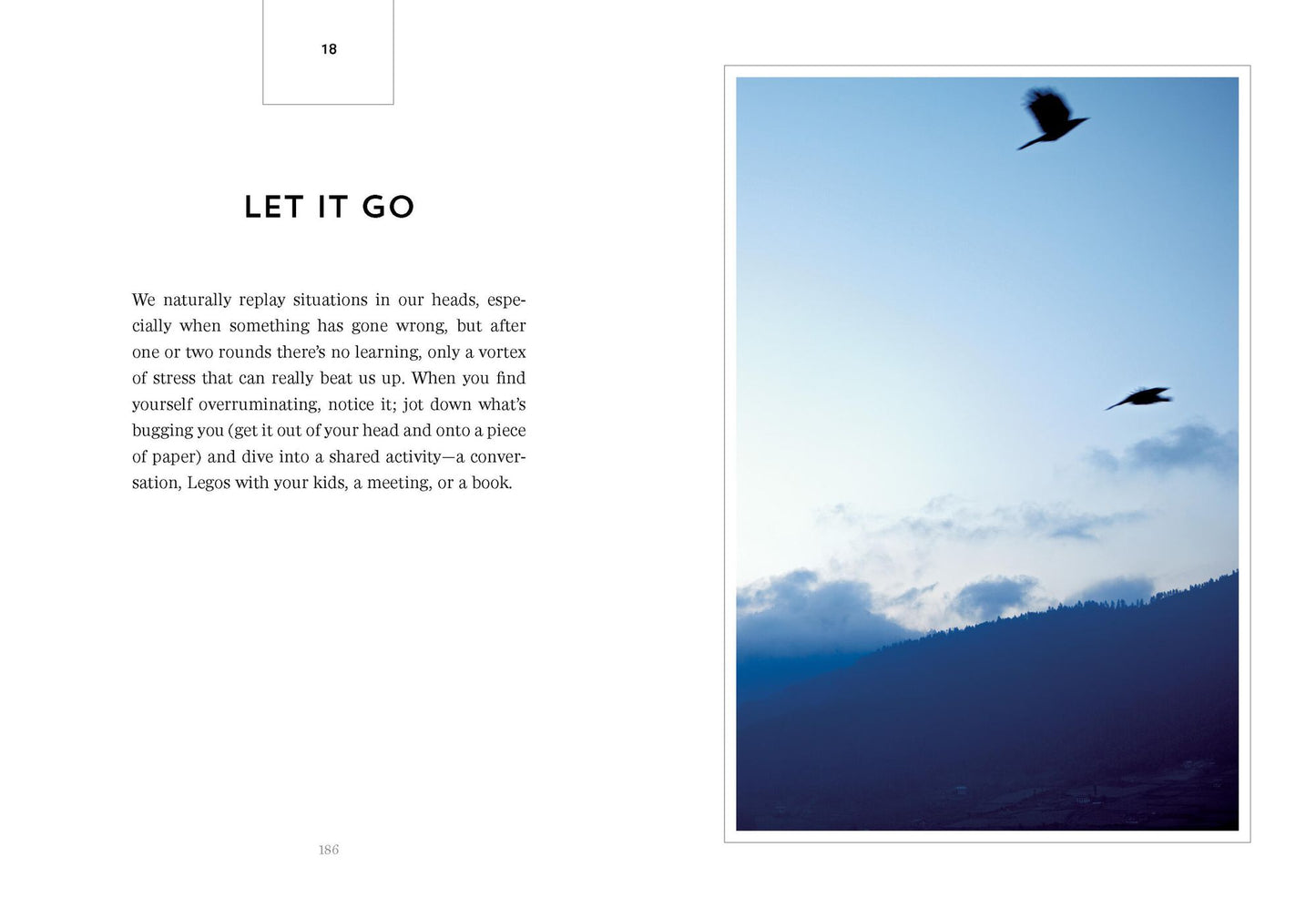 18

LET IT GO

We naturally replay situations in our heads, especially when something has gone wrong, but after one or two rounds there's no learning, only a vortex of stress that can really beat us up. When you find yourself overruminating, notice it; jot down what's bugging you (get it out of your head and onto a piece of paper) and dive into a shared activity—a conversation, Legos with your kids, a meeting, or a book.

186